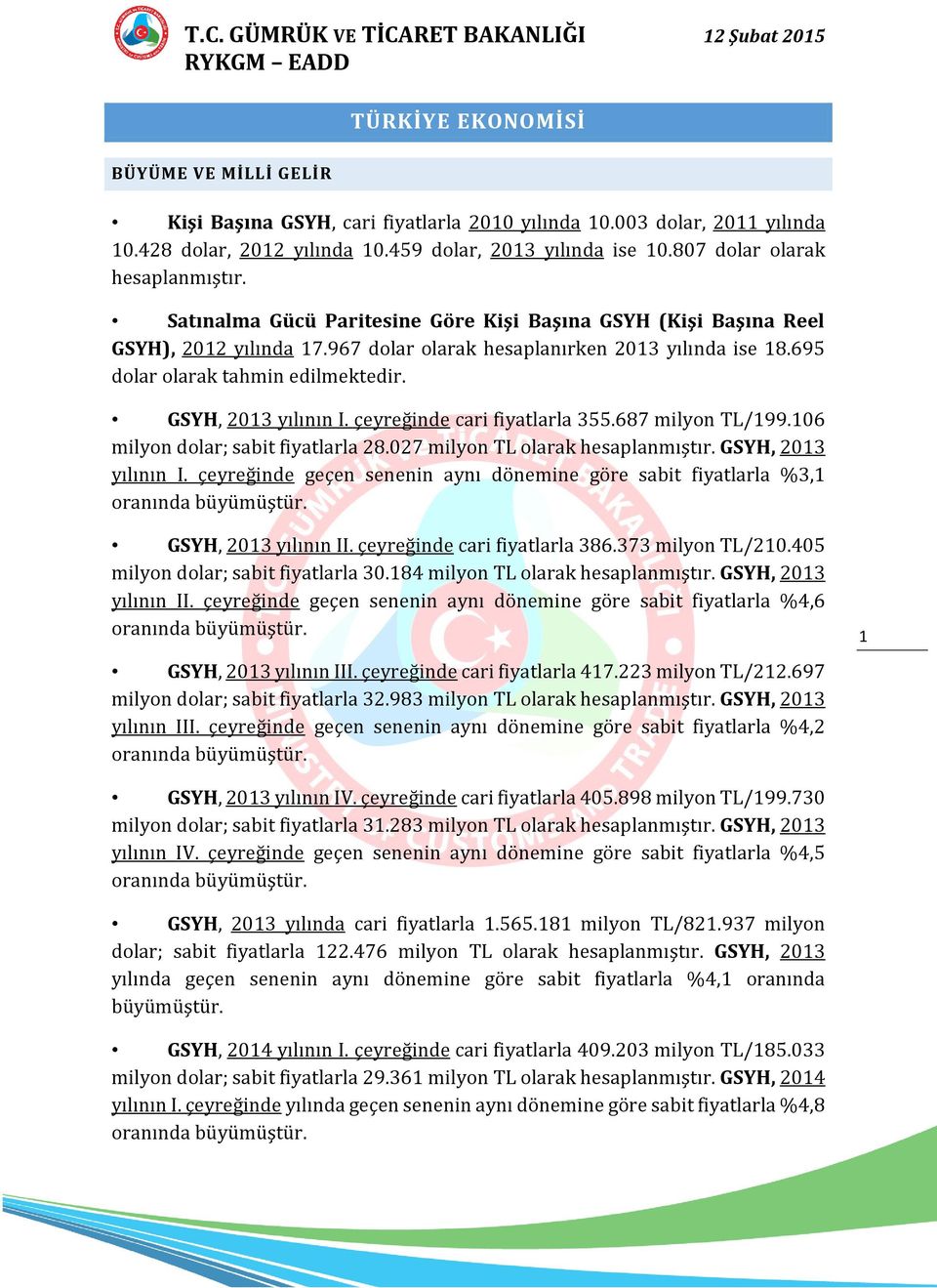 T.C. GÜMRÜK VE TİCARET BAKANLIĞI
RYKGM – EADD

12 Şubat 2015

TÜRKİYE EKONOMİSİ

BÜYÜME VE MİLLİ GELİR

• Kişi Başına GSYH, cari fiyatlarla 2010 yılında 10.003 dolar, 2011 yılında 10.428 dolar, 2012 yılında 10.459 dolar, 2013 yılında ise 10.807 dolar olarak hesaplanmıştır.

• Satınalma Gücü Paritesine Göre Kişi Başına GSYH (Kişi Başına Reel GSYH), 2012 yılında 17.967 dolar olarak hesaplanırken 2013 yılında ise 18.695 dolar olarak tahmin edilmektedir.

• GSYH, 2013 yılının I. çeyreğinde cari fiyatlarla 355.687 milyon TL/199.106 milyon dolar; sabit fiyatlarla 28.027 milyon TL olarak hesaplanmıştır. GSYH, 2013 yılının I. çeyreğinde geçen senenin aynı dönemine göre sabit fiyatlarla %3,1 oranında büyümüştür.

• GSYH, 2013 yılının II. çeyreğinde cari fiyatlarla 386.373 milyon TL/210.405 milyon dolar; sabit fiyatlarla 30.184 milyon TL olarak hesaplanmıştır. GSYH, 2013 yılının II. çeyreğinde geçen senenin aynı dönemine göre sabit fiyatlarla %4,6 oranında büyümüştür.

1

• GSYH, 2013 yılının III. çeyreğinde cari fiyatlarla 417.223 milyon TL/212.697 milyon dolar; sabit fiyatlarla 32.983 milyon TL olarak hesaplanmıştır. GSYH, 2013 yılının III. çeyreğinde geçen senenin aynı dönemine göre sabit fiyatlarla %4,2 oranında büyümüştür.

• GSYH, 2013 yılının IV. çeyreğinde cari fiyatlarla 405.898 milyon TL/199.730 milyon dolar; sabit fiyatlarla 31.283 milyon TL olarak hesaplanmıştır. GSYH, 2013 yılının IV. çeyreğinde geçen senenin aynı dönemine göre sabit fiyatlarla %4,5 oranında büyümüştür.

• GSYH, 2013 yılında cari fiyatlarla 1.565.181 milyon TL/821.937 milyon dolar; sabit fiyatlarla 122.476 milyon TL olarak hesaplanmıştır. GSYH, 2013 yılında geçen senenin aynı dönemine göre sabit fiyatlarla %4,1 oranında büyümüştür.

• GSYH, 2014 yılının I. çeyreğinde cari fiyatlarla 409.203 milyon TL/185.033 milyon dolar; sabit fiyatlarla 29.361 milyon TL olarak hesaplanmıştır. GSYH, 2014 yılının I. çeyreğinde yılında geçen senenin aynı dönemine göre sabit fiyatlarla %4,8 oranında büyümüştür.